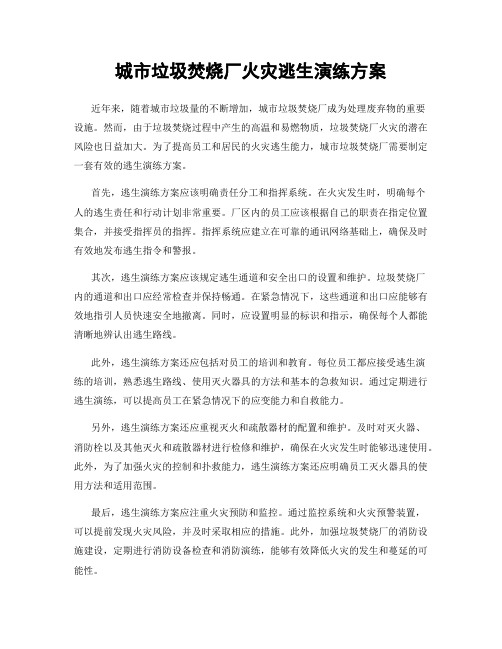 城市垃圾焚烧厂火灾逃生演练方案

近年来，随着城市垃圾量的不断增加，城市垃圾焚烧厂成为处理废弃物的重要设施。然而，由于垃圾焚烧过程中产生的高温和易燃物质，垃圾焚烧厂火灾的潜在风险也日益加大。为了提高员工和居民的火灾逃生能力，城市垃圾焚烧厂需要制定一套有效的逃生演练方案。

首先，逃生演练方案应该明确责任分工和指挥系统。在火灾发生时，明确每个人的逃生责任和行动计划非常重要。厂区内的员工应该根据自己的职责在指定位置集合，并接受指挥员的指挥。指挥系统应建立在可靠的通讯网络基础上，确保及时有效地发布逃生指令和警报。

其次，逃生演练方案应该规定逃生通道和安全出口的设置和维护。垃圾焚烧厂内的通道和出口应经常检查并保持畅通。在紧急情况下，这些通道和出口应能够有效地指引人员快速安全地撤离。同时，应设置明显的标识和指示，确保每个人都能清晰地辨认出逃生路线。

此外，逃生演练方案还应包括对员工的培训和教育。每位员工都应接受逃生演练的培训，熟悉逃生路线、使用灭火器具的方法和基本的急救知识。通过定期进行逃生演练，可以提高员工在紧急情况下的应变能力和自救能力。

另外，逃生演练方案还应重视灭火和疏散器材的配置和维护。及时对灭火器、消防栓以及其他灭火和疏散器材进行检修和维护，确保在火灾发生时能够迅速使用。此外，为了加强火灾的控制和扑救能力，逃生演练方案还应明确员工灭火器具的使用方法和适用范围。

最后，逃生演练方案应注重火灾预防和监控。通过监控系统和火灾预警装置，可以提前发现火灾风险，并及时采取相应的措施。此外，加强垃圾焚烧厂的消防设施建设，定期进行消防设备检查和消防演练，能够有效降低火灾的发生和蔓延的可能性。